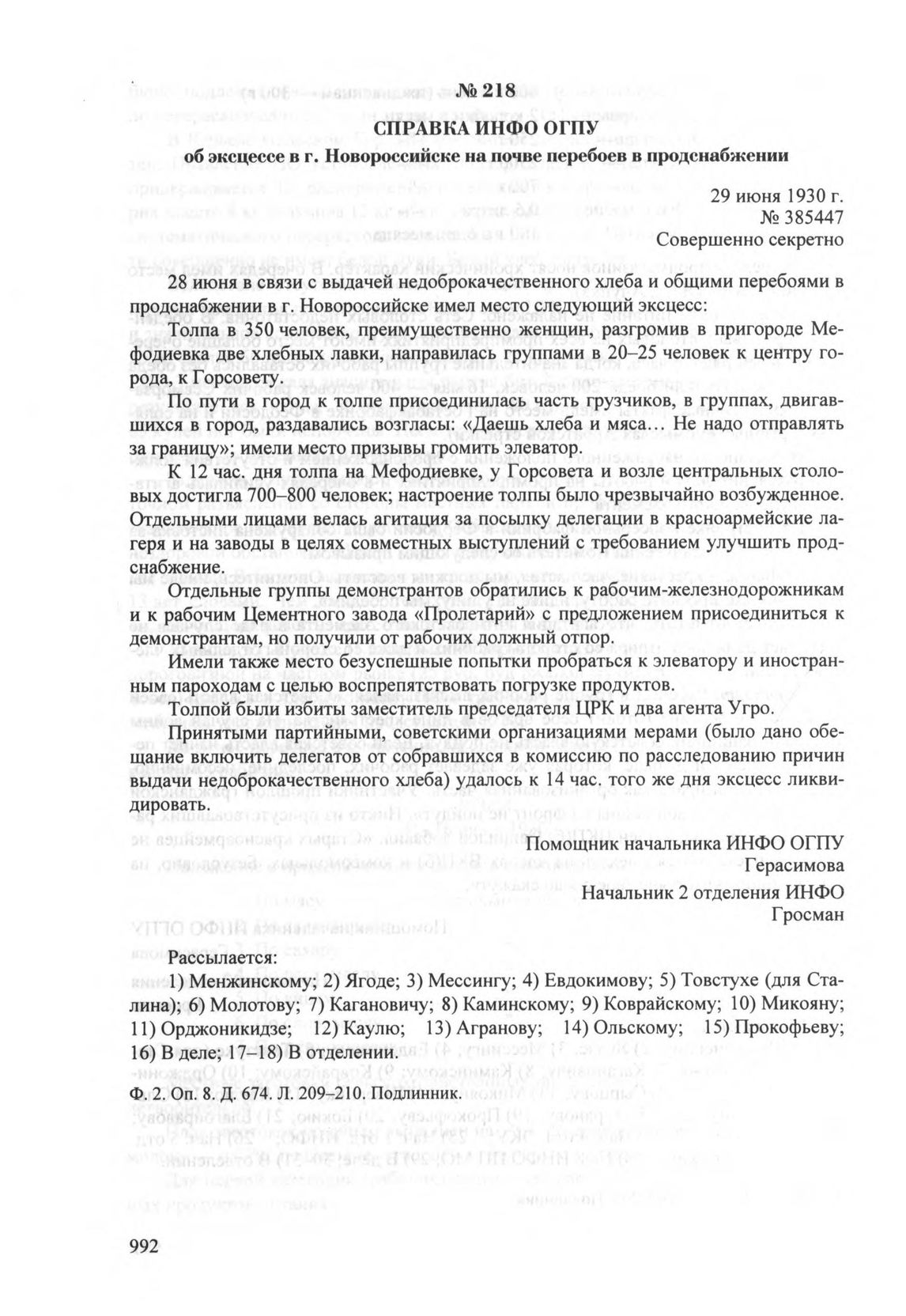 № 218

СПРАВКА ИНФО ОГПУ

об эксцессе в г. Новороссийске на почве перебоев в продснабжении

29 июня 1930 г.
№ 385447
Совершенно секретно

28 июня в связи с выдачей недоброкачественного хлеба и общими перебоями в продснабжении в г. Новороссийске имел место следующий эксцесс:

Толпа в 350 человек, преимущественно женщин, разгромив в пригороде Мефодиевка две хлебных лавки, направилась группами в 20–25 человек к центру города, к Горсовету.

По пути в город к толпе присоединилась часть грузчиков, в группах, двигавшихся в город, раздавались возгласы: «Даешь хлеба и мяса... Не надо отправлять за границу»; имели место призывы громить элеватор.

К 12 час. дня толпа на Мефодиевке, у Горсовета и возле центральных столовых достигла 700–800 человек; настроение толпы было чрезвычайно возбужденное. Отдельными лицами велась агитация за посылку делегации в красноармейские лагеря и на заводы в целях совместных выступлений с требованием улучшить продснабжение.

Отдельные группы демонстрантов обратились к рабочим-железнодорожникам и к рабочим Цементного завода «Пролетарий» с предложением присоединиться к демонстрантам, но получили от рабочих должный отпор.

Имели также место безуспешные попытки пробраться к элеватору и иностранным пароходам с целью воспрепятствовать погрузке продуктов.

Толпой были избиты заместитель председателя ЦРК и два агента Угро.

Принятыми партийными, советскими организациями мерами (было дано обещание включить делегатов от собравшихся в комиссию по расследованию причин выдачи недоброкачественного хлеба) удалось к 14 час. того же дня эксцесс ликвидировать.

Помощник начальника ИНФО ОГПУ
Герасимова
Начальник 2 отделения ИНФО
Гросман

Рассылается:
1) Менжинскому; 2) Ягоде; 3) Мессингу; 4) Евдокимову; 5) Товстухе (для Сталина); 6) Молотову; 7) Кагановичу; 8) Каминскому; 9) Коврайскому; 10) Микояну; 11) Орджоникидзе; 12) Каулю; 13) Агранову; 14) Ольскому; 15) Прокофьеву; 16) В деле; 17–18) В отделении.

Ф. 2. Оп. 8. Д. 674. Л. 209–210. Подлинник.

992